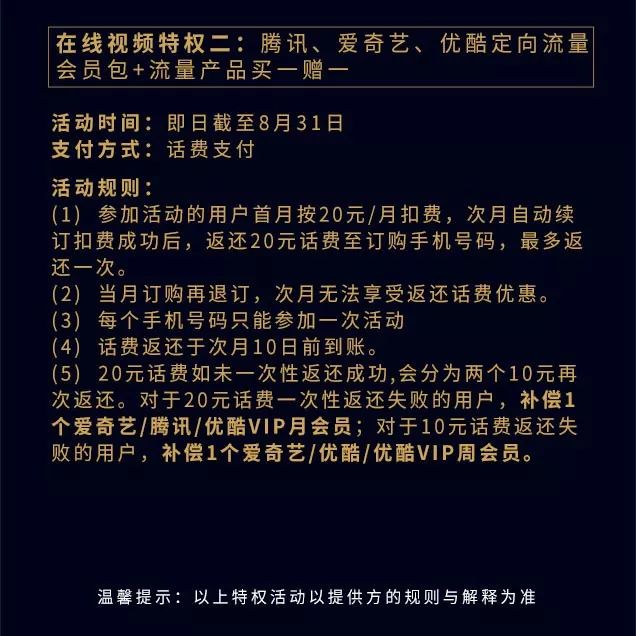 在线视频特权二：腾讯、爱奇艺、优酷定向流量会员包+流量产品买一赠一

活动时间：即日截至8月31日
支付方式：话费支付

活动规则：
(1) 参加活动的用户首月按20元/月扣费，次月自动续订扣费成功后，返还20元话费至订购手机号码，最多返还一次。
(2) 当月订购再退订，次月无法享受返还话费优惠。
(3) 每个手机号码只能参加一次活动
(4) 话费返还于次月10日前到账。
(5) 20元话费如未一次性返还成功,会分为两个10元再次返还。对于20元话费一次性返还失败的用户，补偿1个爱奇艺/腾讯/优酷VIP月会员；对于10元话费返还失败的用户，补偿1个爱奇艺/优酷/优酷VIP周会员。

温馨提示：以上特权活动以提供方的规则与解释为准